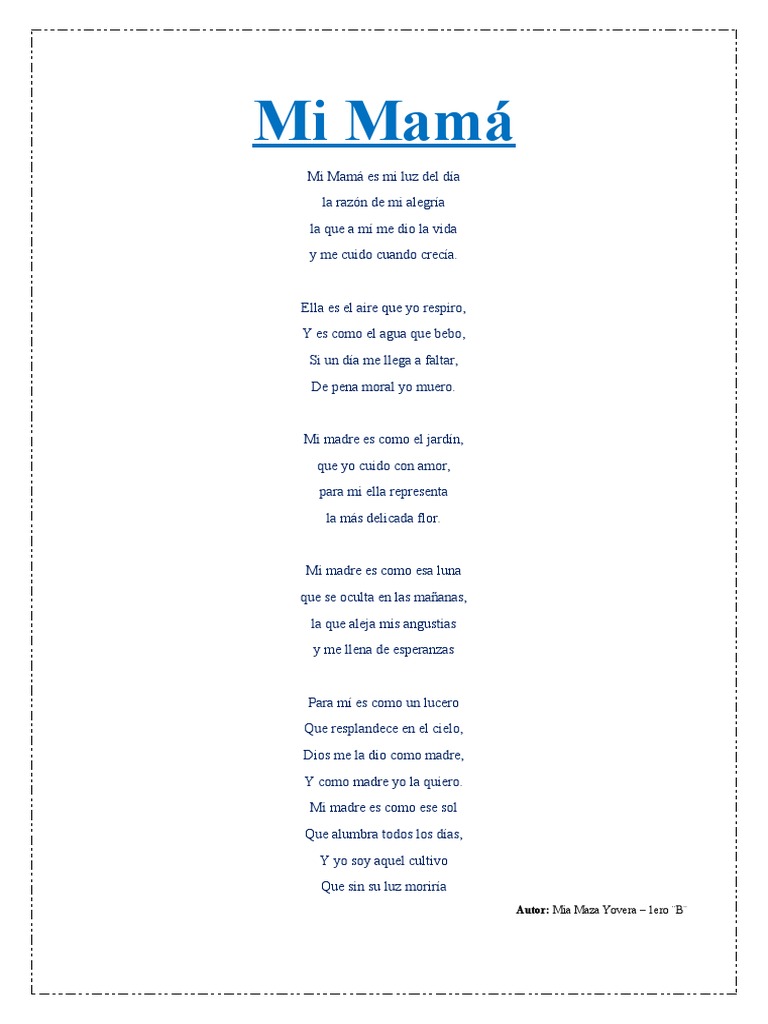 Mi Mamá

Mi Mamá es mi luz del día
la razón de mi alegría
la que a mi me dio la vida
y me cuido cuando crecía.

Ella es el aire que yo respiro,
Y es como el agua que bebo,
Si un día me llega a faltar,
De pena moral yo muero.

Mi madre es como el jardín,
que yo cuido con amor,
para mi ella representa
la más delicada flor.

Mi madre es como esa luna
que se oculta en las mañanas,
la que aleja mis angustias
y me llena de esperanzas

Para mí es como un lucero
Que resplandece en el cielo,
Dios me la dio como madre,
Y como madre yo la quiero.
Mi madre es como ese sol
Que alumbra todos los días,
Y yo soy aquel cultivo
Que sin su luz moriría

Autor: Mia Maza Yovera – 1ero "B"